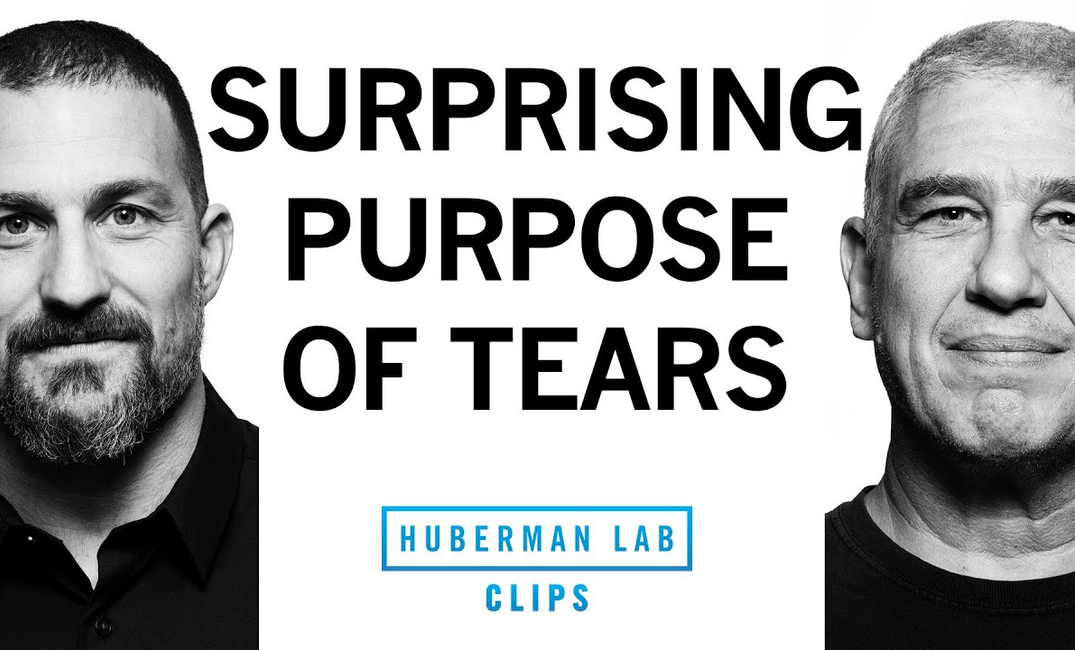 SURPRISING PURPOSE OF TEARS

HUBERMAN LAB
CLIPS